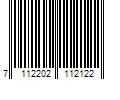 7 112202 112122